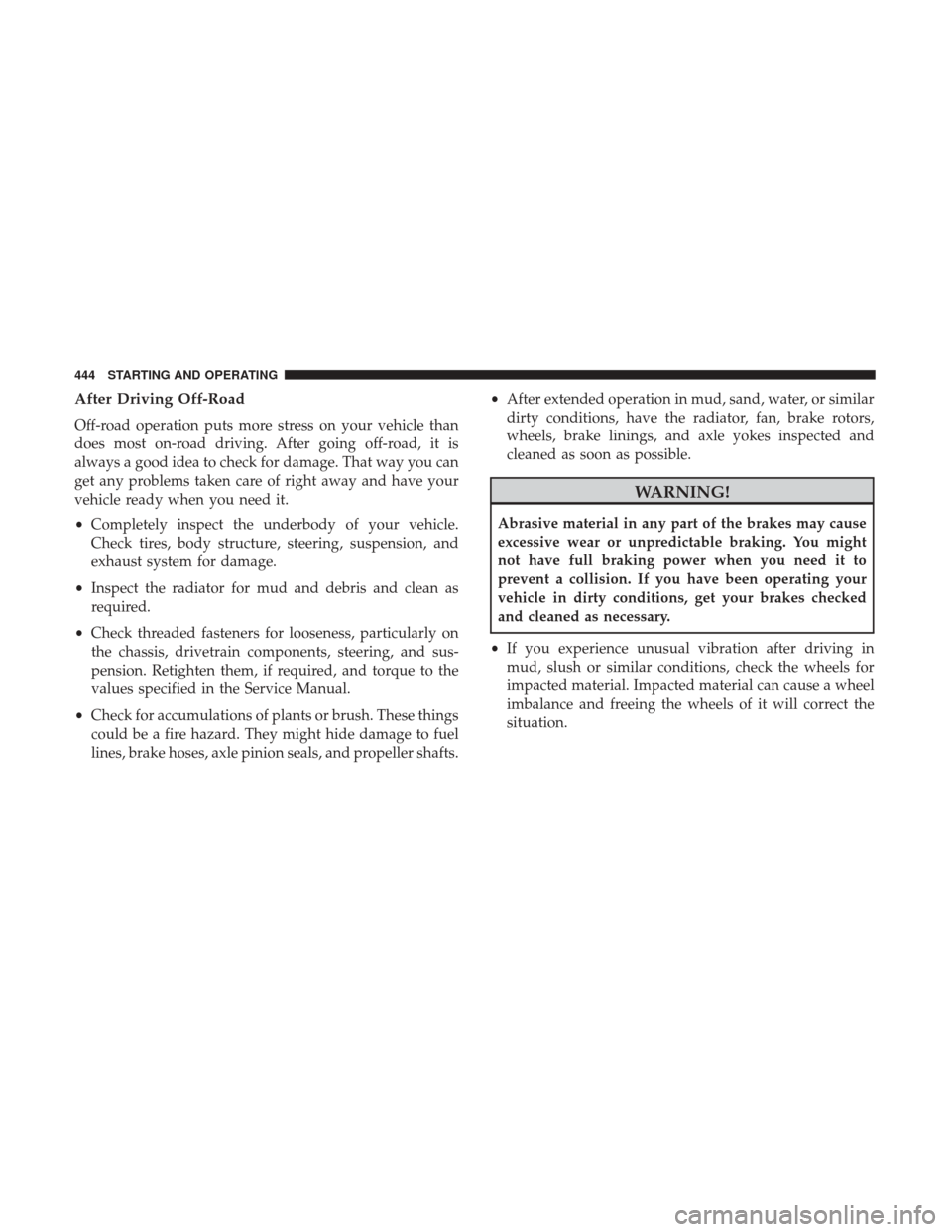 444 STARTING AND OPERATING

After Driving Off-Road

Off-road operation puts more stress on your vehicle than does most on-road driving. After going off-road, it is always a good idea to check for damage. That way you can get any problems taken care of right away and have your vehicle ready when you need it.

• Completely inspect the underbody of your vehicle. Check tires, body structure, steering, suspension, and exhaust system for damage.

• Inspect the radiator for mud and debris and clean as required.

• Check threaded fasteners for looseness, particularly on the chassis, drivetrain components, steering, and suspension. Retighten them, if required, and torque to the values specified in the Service Manual.

• Check for accumulations of plants or brush. These things could be a fire hazard. They might hide damage to fuel lines, brake hoses, axle pinion seals, and propeller shafts.

• After extended operation in mud, sand, water, or similar dirty conditions, have the radiator, fan, brake rotors, wheels, brake linings, and axle yokes inspected and cleaned as soon as possible.

WARNING!

Abrasive material in any part of the brakes may cause excessive wear or unpredictable braking. You might not have full braking power when you need it to prevent a collision. If you have been operating your vehicle in dirty conditions, get your brakes checked and cleaned as necessary.

• If you experience unusual vibration after driving in mud, slush or similar conditions, check the wheels for impacted material. Impacted material can cause a wheel imbalance and freeing the wheels of it will correct the situation.

carmanualsonline.info